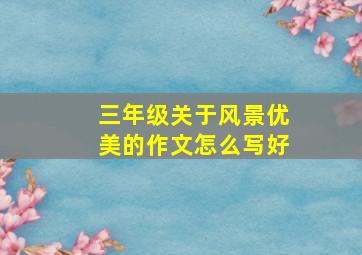 三年级关于风景优美的作文怎么写好